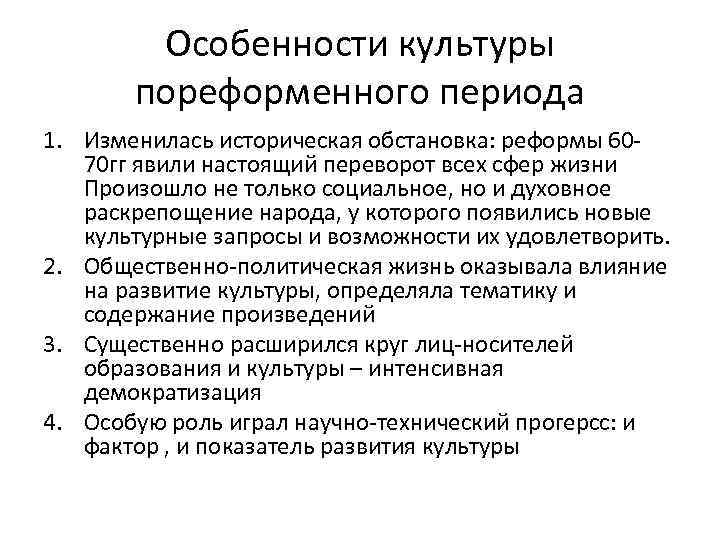 Особенности культуры пореформенного периода

1. Изменилась историческая обстановка: реформы 60-70гг явили настоящий переворот всех сфер жизни Произошло не только социальное, но и духовное раскрепощение народа, у которого появились новые культурные запросы и возможности их удовлетворить.
2. Общественно-политическая жизнь оказывала влияние на развитие культуры, определяла тематику и содержание произведений
3. Существенно расширился круг лиц-носителей образования и культуры – интенсивная демократизация
4. Особую роль играл научно-технический прогерсс: и фактор , и показатель развития культуры